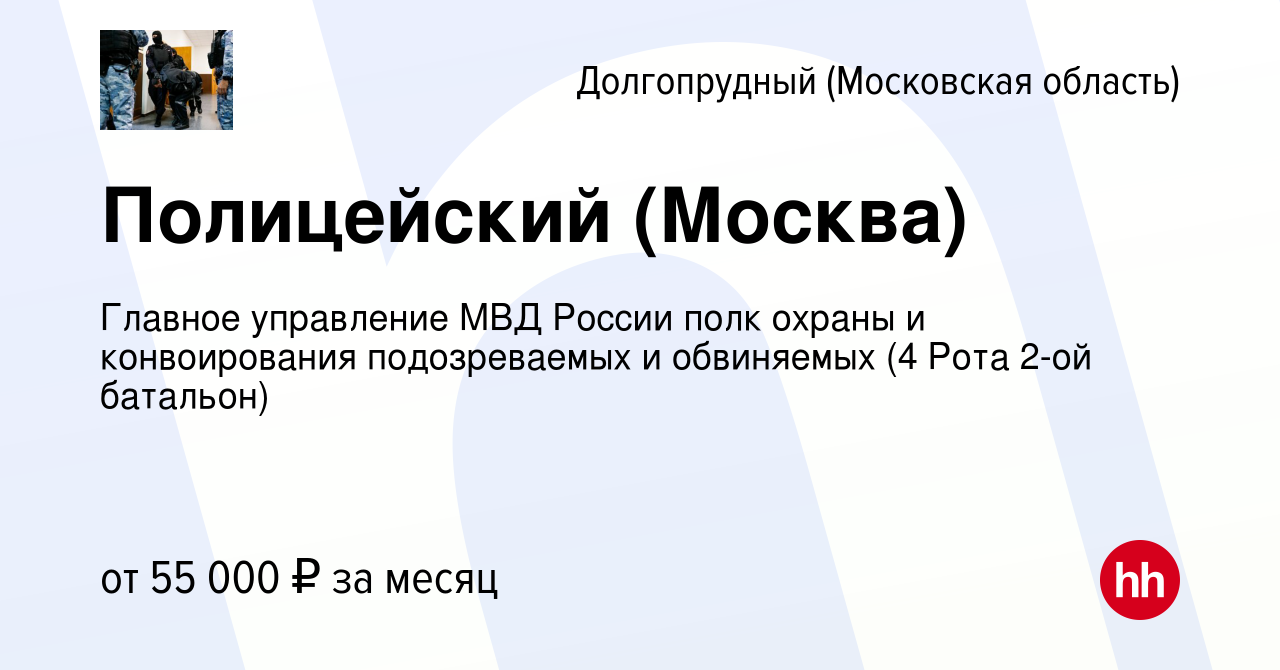 Долгопрудный (Московская область)

Полицейский (Москва)

Главное управление МВД России полк охраны и конвоирования подозреваемых и обвиняемых (4 Рота 2-ой батальон)

от 55 000 ₽ за месяц

hh